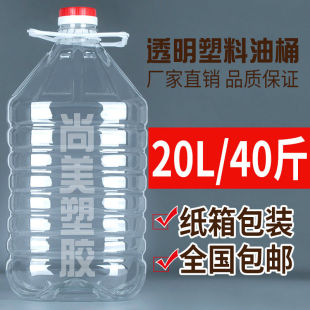 透明塑料油桶
厂家直销 品质保证

尚美塑胶

20L/40斤

纸箱包装
全国包邮